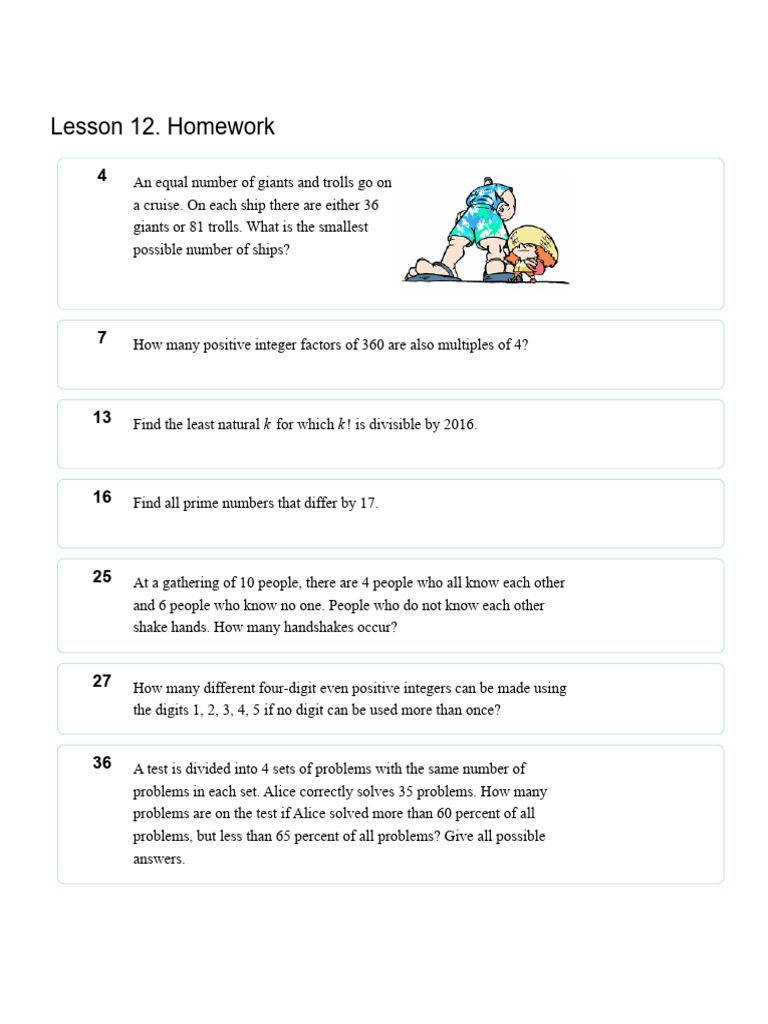 Lesson 12. Homework

4

An equal number of giants and trolls go on a cruise. On each ship there are either 36 giants or 81 trolls. What is the smallest possible number of ships?

7

How many positive integer factors of 360 are also multiples of 4?

13

Find the least natural $k$ for which $k!$ is divisible by 2016.

16

Find all prime numbers that differ by 17.

25

At a gathering of 10 people, there are 4 people who all know each other and 6 people who know no one. People who do not know each other shake hands. How many handshakes occur?

27

How many different four-digit even positive integers can be made using the digits 1, 2, 3, 4, 5 if no digit can be used more than once?

36

A test is divided into 4 sets of problems with the same number of problems in each set. Alice correctly solves 35 problems. How many problems are on the test if Alice solved more than 60 percent of all problems, but less than 65 percent of all problems? Give all possible answers.